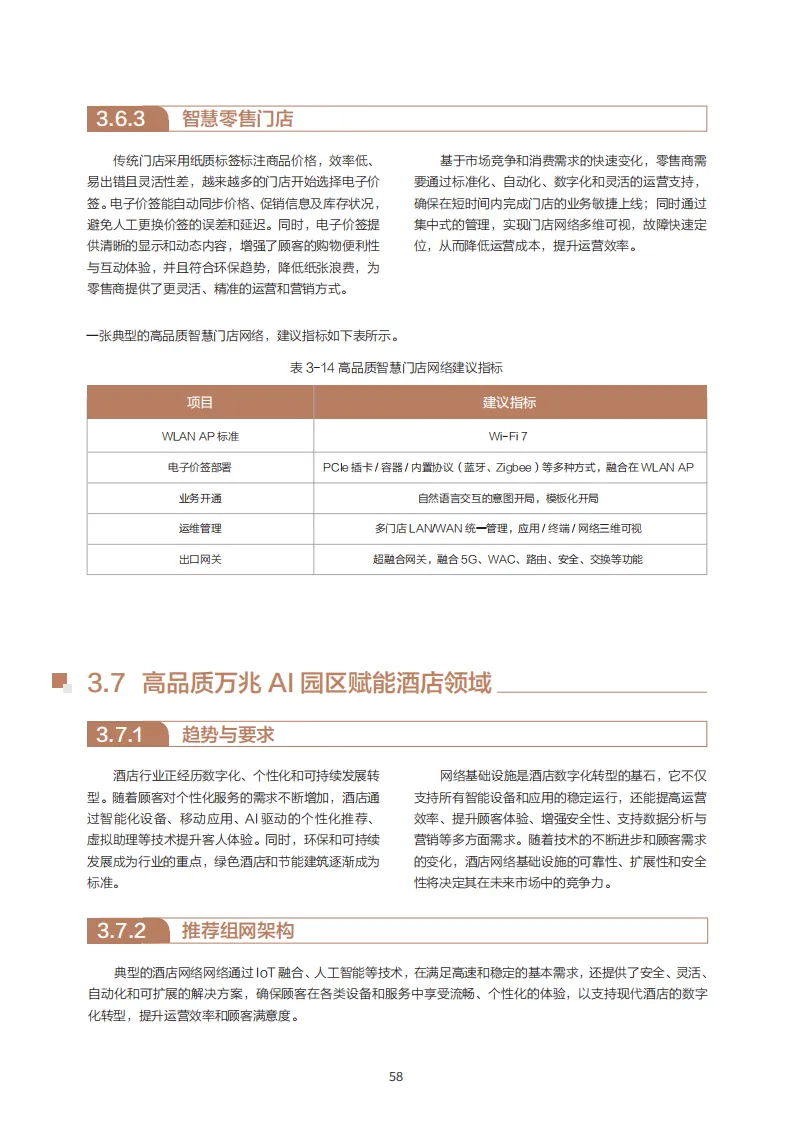 3.6.3 智慧零售门店

传统门店采用纸质标签标注商品价格，效率低、易出错且灵活性差，越来越多的门店开始选择电子价签。电子价签能自动同步价格、促销信息及库存状况，避免人工更换价签的误差和延迟。同时，电子价签提供清晰的显示和动态内容，增强了顾客的购物便利性与互动体验，并且符合环保趋势，降低纸张浪费，为零售商提供了更灵活、精准的运营和营销方式。

基于市场竞争和消费需求的快速变化，零售商需要通过标准化、自动化、数字化和灵活的运营支持，确保在短时间内完成门店的业务敏捷上线；同时通过集中式的管理，实现门店网络多维可视，故障快速定位，从而降低运营成本，提升运营效率。

一张典型的高品质智慧门店网络，建议指标如下表所示。

表 3-14 高品质智慧门店网络建议指标

| 项目 | 建议指标 |
|---|---|
| WLAN AP 标准 | Wi-Fi 7 |
| 电子价签部署 | PCIe 插卡 / 容器 / 内置协议（蓝牙、Zigbee）等多种方式，融合在 WLAN AP |
| 业务开通 | 自然语言交互的意图开局，模板化开局 |
| 运维管理 | 多门店 LAN/WAN 统一管理，应用 / 终端 / 网络三维可视 |
| 出口网关 | 超融合网关，融合 5G、WAC、路由、安全、交换等功能 |

3.7 高品质万兆 AI 园区赋能酒店领域

3.7.1 趋势与要求

酒店行业正经历数字化、个性化和可持续发展转型。随着顾客对个性化服务的需求不断增加，酒店通过智能化设备、移动应用、AI 驱动的个性化推荐、虚拟助理等技术提升客人体验。同时，环保和可持续发展成为行业的重点，绿色酒店和节能建筑逐渐成为标准。

网络基础设施是酒店数字化转型的基石，它不仅支持所有智能设备和应用的稳定运行，还能提高运营效率、提升顾客体验、增强安全性、支持数据分析与营销等多方面需求。随着技术的不断进步和顾客需求的变化，酒店网络基础设施的可靠性、扩展性和安全性将决定其在未来市场中的竞争力。

3.7.2 推荐组网架构

典型的酒店网络网络通过 IoT 融合、人工智能等技术，在满足高速和稳定的基本需求，还提供了安全、灵活、自动化和可扩展的解决方案，确保顾客在各类设备和服务中享受流畅、个性化的体验，以支持现代酒店的数字化转型，提升运营效率和顾客满意度。

58